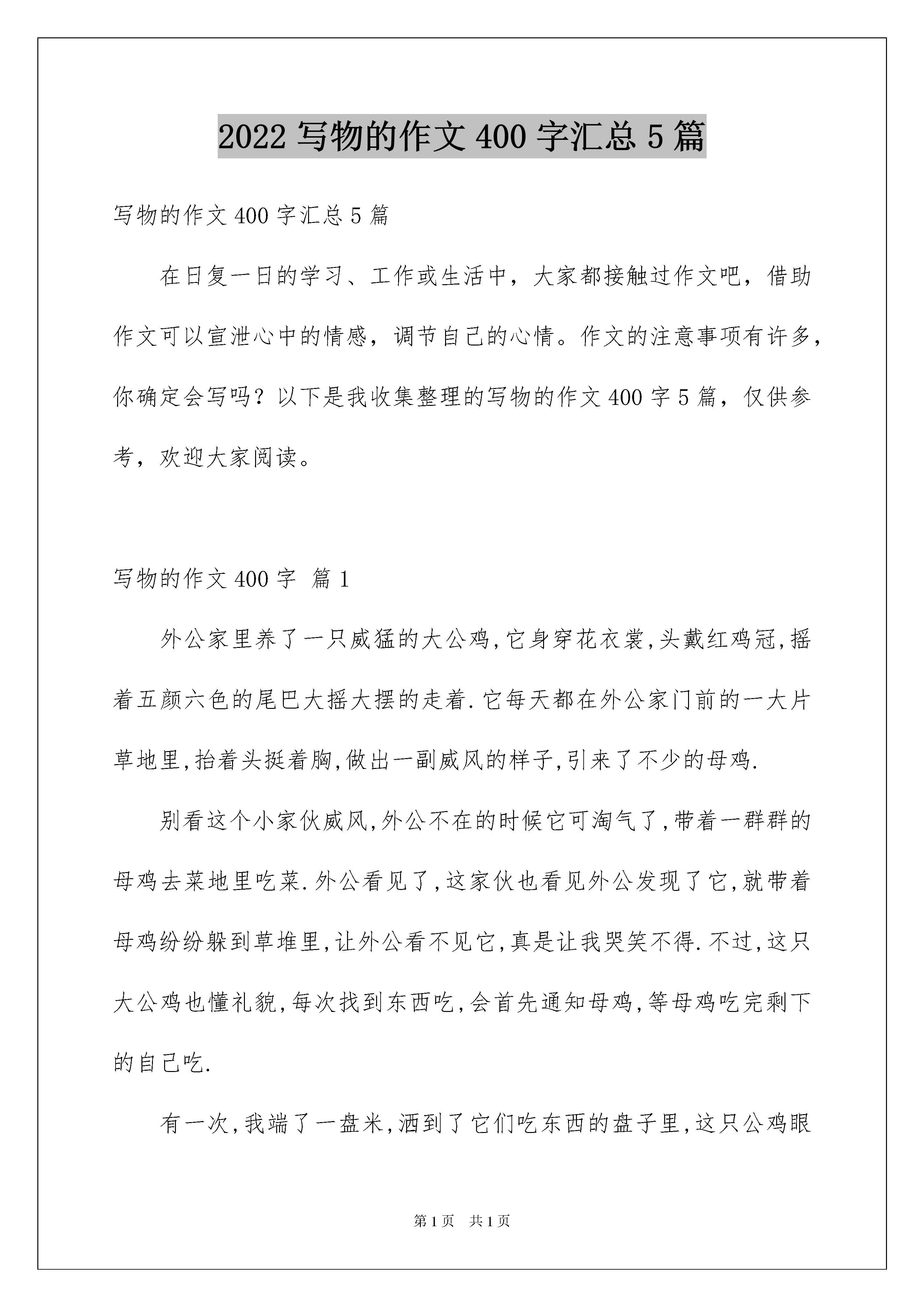 2022 写物的作文 400 字汇总 5 篇

写物的作文 400 字汇总 5 篇

在日复一日的学习、工作或生活中，大家都接触过作文吧，借助作文可以宣泄心中的情感，调节自己的心情。作文的注意事项有许多，你确定会写吗？以下是我收集整理的写物的作文 400 字 5 篇，仅供参考，欢迎大家阅读。

写物的作文 400 字 篇 1

外公家里养了一只威猛的大公鸡,它身穿花衣裳,头戴红鸡冠,摇着五颜六色的尾巴大摇大摆的走着.它每天都在外公家门前的一大片草地里,抬着头挺着胸,做出一副威风的样子,引来了不少的母鸡.

别看这个小家伙威风,外公不在的时候它可淘气了,带着一群群的母鸡去菜地里吃菜.外公看见了,这家伙也看见外公发现了它,就带着母鸡纷纷躲到草堆里,让外公看不见它,真是让我哭笑不得.不过,这只大公鸡也懂礼貌,每次找到东西吃,会首先通知母鸡,等母鸡吃完剩下的自己吃.

有一次,我端了一盘米,洒到了它们吃东西的盘子里,这只公鸡眼

第 1 页 共 1 页